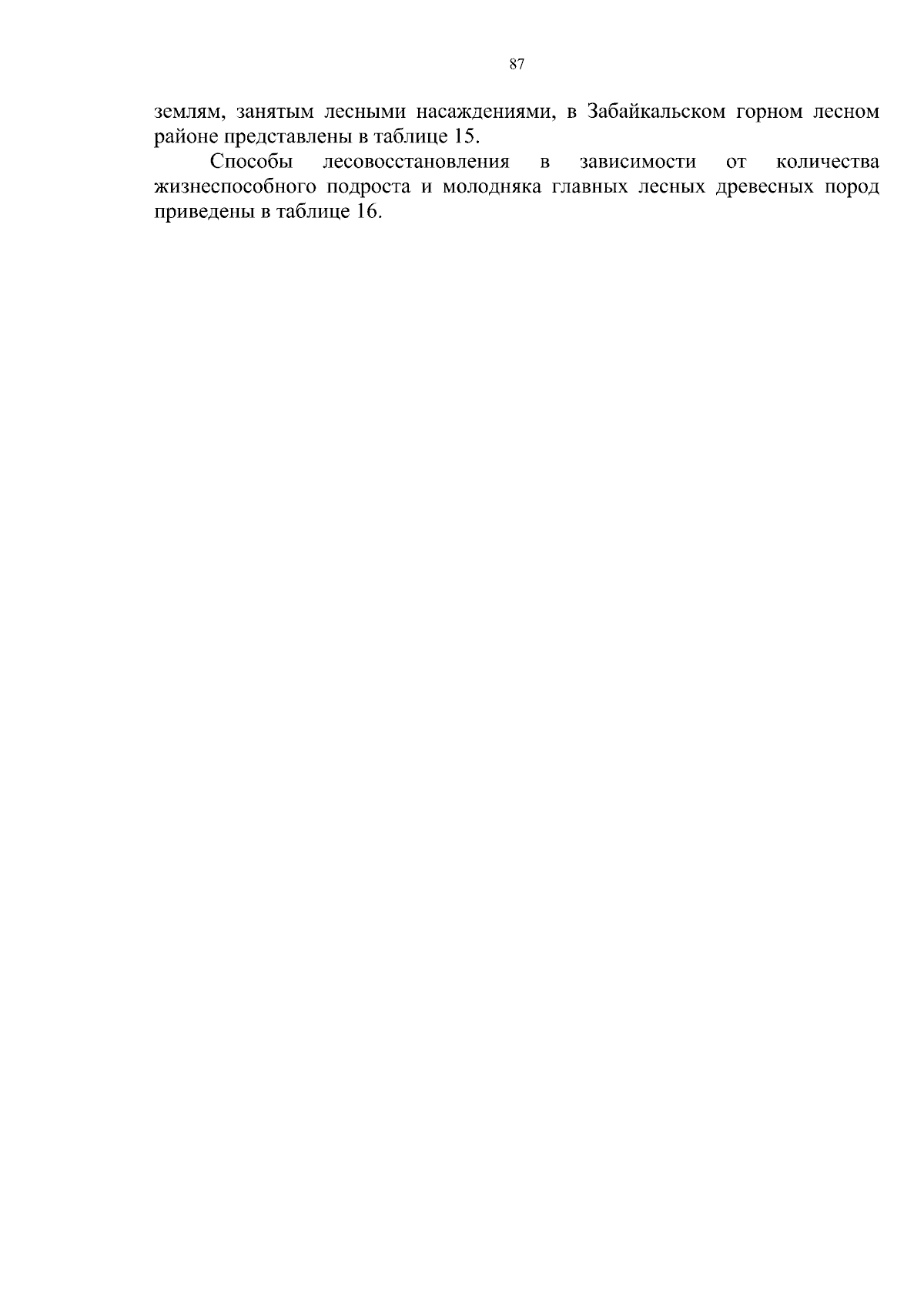 87

землям, занятым лесными насаждениями, в Забайкальском горном лесном районе представлены в таблице 15.

Способы лесовосстановления в зависимости от количества жизнеспособного подроста и молодняка главных лесных древесных пород приведены в таблице 16.